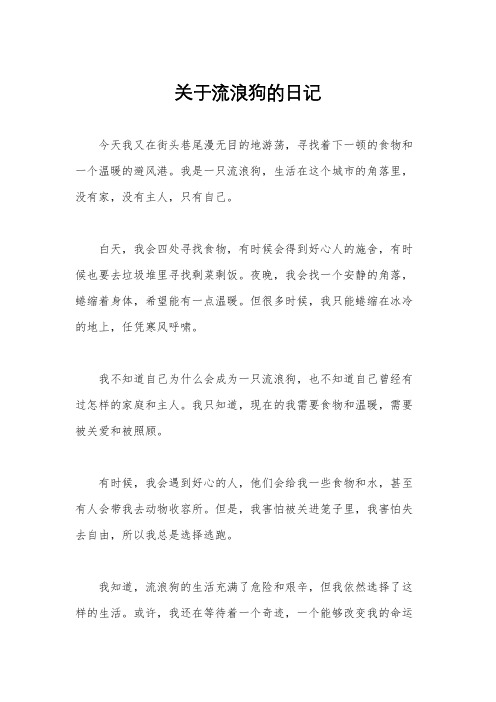 关于流浪狗的日记

今天我又在街头巷尾漫无目的地游荡，寻找着下一顿的食物和一个温暖的避风港。我是一只流浪狗，生活在这个城市的角落里，没有家，没有主人，只有自己。

白天，我会四处寻找食物，有时候会得到好心人的施舍，有时候也要去垃圾堆里寻找剩菜剩饭。夜晚，我会找一个安静的角落，蜷缩着身体，希望能有一点温暖。但很多时候，我只能蜷缩在冰冷的地上，任凭寒风呼啸。

我不知道自己为什么会成为一只流浪狗，也不知道自己曾经有过怎样的家庭和主人。我只知道，现在的我需要食物和温暖，需要被关爱和被照顾。

有时候，我会遇到好心的人，他们会给我一些食物和水，甚至有人会带我去动物收容所。但是，我害怕被关进笼子里，我害怕失去自由，所以我总是选择逃跑。

我知道，流浪狗的生活充满了危险和艰辛，但我依然选择了这样的生活。或许，我还在等待着一个奇迹，一个能够改变我的命运